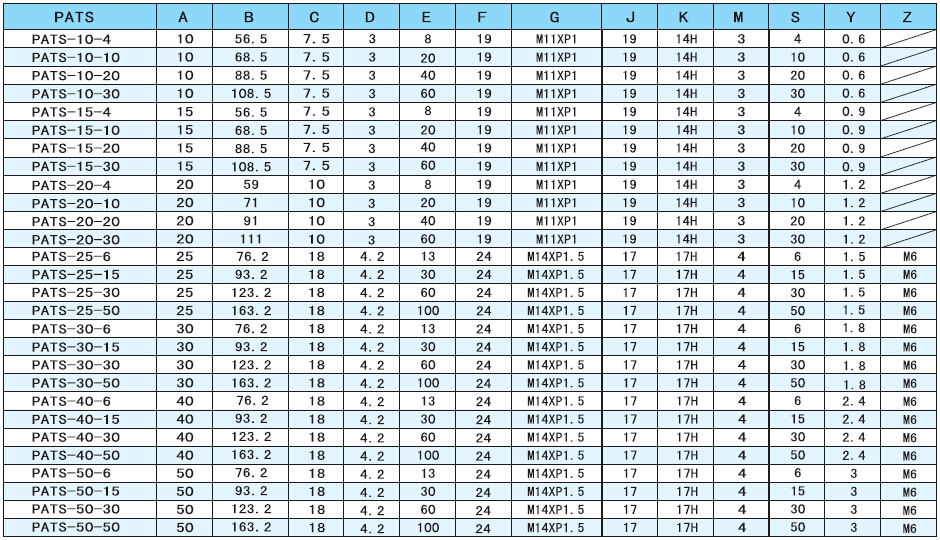 | PATS | A | B | C | D | E | F | G | J | K | M | S | Y | Z |
|---|---|---|---|---|---|---|---|---|---|---|---|---|---|
| PATS-10-4 | 10 | 56.5 | 7.5 | 3 | 8 | 19 | M11XP1 | 19 | 14H | 3 | 4 | 0.6 | |
| PATS-10-10 | 10 | 68.5 | 7.5 | 3 | 20 | 19 | M11XP1 | 19 | 14H | 3 | 10 | 0.6 | |
| PATS-10-20 | 10 | 88.5 | 7.5 | 3 | 40 | 19 | M11XP1 | 19 | 14H | 3 | 20 | 0.6 | |
| PATS-10-30 | 10 | 108.5 | 7.5 | 3 | 60 | 19 | M11XP1 | 19 | 14H | 3 | 30 | 0.6 | |
| PATS-15-4 | 15 | 56.5 | 7.5 | 3 | 8 | 19 | M11XP1 | 19 | 14H | 3 | 4 | 0.9 | |
| PATS-15-10 | 15 | 68.5 | 7.5 | 3 | 20 | 19 | M11XP1 | 19 | 14H | 3 | 10 | 0.9 | |
| PATS-15-20 | 15 | 88.5 | 7.5 | 3 | 40 | 19 | M11XP1 | 19 | 14H | 3 | 20 | 0.9 | |
| PATS-15-30 | 15 | 108.5 | 7.5 | 3 | 60 | 19 | M11XP1 | 19 | 14H | 3 | 30 | 0.9 | |
| PATS-20-4 | 20 | 59 | 10 | 3 | 8 | 19 | M11XP1 | 19 | 14H | 3 | 4 | 1.2 | |
| PATS-20-10 | 20 | 71 | 10 | 3 | 20 | 19 | M11XP1 | 19 | 14H | 3 | 10 | 1.2 | |
| PATS-20-20 | 20 | 91 | 10 | 3 | 40 | 19 | M11XP1 | 19 | 14H | 3 | 20 | 1.2 | |
| PATS-20-30 | 20 | 111 | 10 | 3 | 60 | 19 | M11XP1 | 19 | 14H | 3 | 30 | 1.2 | |
| PATS-25-6 | 25 | 76.2 | 18 | 4.2 | 13 | 24 | M14XP1.5 | 17 | 17H | 4 | 6 | 1.5 | M6 |
| PATS-25-15 | 25 | 93.2 | 18 | 4.2 | 30 | 24 | M14XP1.5 | 17 | 17H | 4 | 15 | 1.5 | M6 |
| PATS-25-30 | 25 | 123.2 | 18 | 4.2 | 60 | 24 | M14XP1.5 | 17 | 17H | 4 | 30 | 1.5 | M6 |
| PATS-25-50 | 25 | 163.2 | 18 | 4.2 | 100 | 24 | M14XP1.5 | 17 | 17H | 4 | 50 | 1.5 | M6 |
| PATS-30-6 | 30 | 76.2 | 18 | 4.2 | 13 | 24 | M14XP1.5 | 17 | 17H | 4 | 6 | 1.8 | M6 |
| PATS-30-15 | 30 | 93.2 | 18 | 4.2 | 30 | 24 | M14XP1.5 | 17 | 17H | 4 | 15 | 1.8 | M6 |
| PATS-30-30 | 30 | 123.2 | 18 | 4.2 | 60 | 24 | M14XP1.5 | 17 | 17H | 4 | 30 | 1.8 | M6 |
| PATS-30-50 | 30 | 163.2 | 18 | 4.2 | 100 | 24 | M14XP1.5 | 17 | 17H | 4 | 50 | 1.8 | M6 |
| PATS-40-6 | 40 | 76.2 | 18 | 4.2 | 13 | 24 | M14XP1.5 | 17 | 17H | 4 | 6 | 2.4 | M6 |
| PATS-40-15 | 40 | 93.2 | 18 | 4.2 | 30 | 24 | M14XP1.5 | 17 | 17H | 4 | 15 | 2.4 | M6 |
| PATS-40-30 | 40 | 123.2 | 18 | 4.2 | 60 | 24 | M14XP1.5 | 17 | 17H | 4 | 30 | 2.4 | M6 |
| PATS-40-50 | 40 | 163.2 | 18 | 4.2 | 100 | 24 | M14XP1.5 | 17 | 17H | 4 | 50 | 2.4 | M6 |
| PATS-50-6 | 50 | 76.2 | 18 | 4.2 | 13 | 24 | M14XP1.5 | 17 | 17H | 4 | 6 | 3 | M6 |
| PATS-50-15 | 50 | 93.2 | 18 | 4.2 | 30 | 24 | M14XP1.5 | 17 | 17H | 4 | 15 | 3 | M6 |
| PATS-50-30 | 50 | 123.2 | 18 | 4.2 | 60 | 24 | M14XP1.5 | 17 | 17H | 4 | 30 | 3 | M6 |
| PATS-50-50 | 50 | 163.2 | 18 | 4.2 | 100 | 24 | M14XP1.5 | 17 | 17H | 4 | 50 | 3 | M6 |